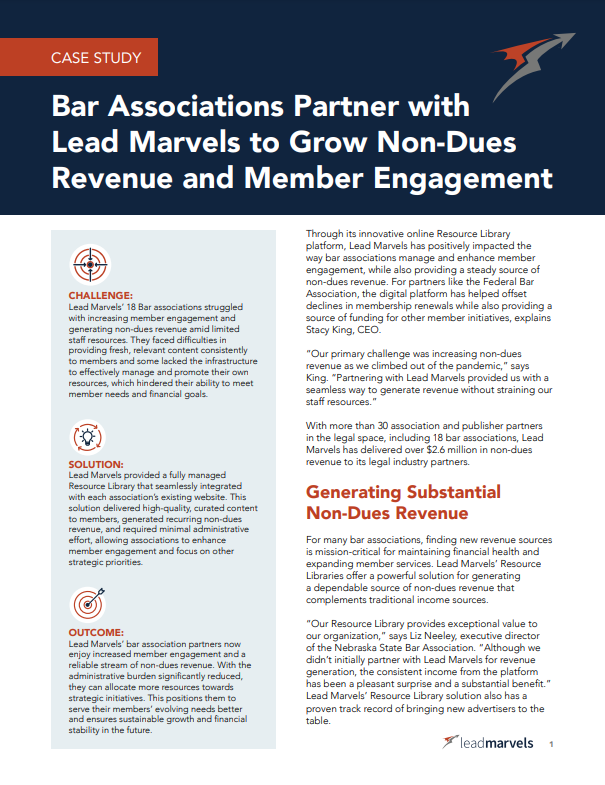 CASE STUDY

Bar Associations Partner with Lead Marvels to Grow Non-Dues Revenue and Member Engagement

CHALLENGE:
Lead Marvels' 18 Bar associations struggled with increasing member engagement and generating non-dues revenue amid limited staff resources. They faced difficulties in providing fresh, relevant content consistently to members and some lacked the infrastructure to effectively manage and promote their own resources, which hindered their ability to meet member needs and financial goals.

SOLUTION:
Lead Marvels provided a fully managed Resource Library that seamlessly integrated with each association's existing website. This solution delivered high-quality, curated content to members, generated recurring non-dues revenue, and required minimal administrative effort, allowing associations to enhance member engagement and focus on other strategic priorities.

OUTCOME:
Lead Marvels' bar association partners now enjoy increased member engagement and a reliable stream of non-dues revenue. With the administrative burden significantly reduced, they can allocate more resources towards strategic initiatives. This positions them to serve their members' evolving needs better and ensures sustainable growth and financial stability in the future.

Through its innovative online Resource Library platform, Lead Marvels has positively impacted the way bar associations manage and enhance member engagement, while also providing a steady source of non-dues revenue. For partners like the Federal Bar Association, the digital platform has helped offset declines in membership renewals while also providing a source of funding for other member initiatives, explains Stacy King, CEO.

"Our primary challenge was increasing non-dues revenue as we climbed out of the pandemic," says King. "Partnering with Lead Marvels provided us with a seamless way to generate revenue without straining our staff resources."

With more than 30 association and publisher partners in the legal space, including 18 bar associations, Lead Marvels has delivered over $2.6 million in non-dues revenue to its legal industry partners.

Generating Substantial Non-Dues Revenue

For many bar associations, finding new revenue sources is mission-critical for maintaining financial health and expanding member services. Lead Marvels' Resource Libraries offer a powerful solution for generating a dependable source of non-dues revenue that complements traditional income sources.

"Our Resource Library provides exceptional value to our organization," says Liz Neeley, executive director of the Nebraska State Bar Association. "Although we didn't initially partner with Lead Marvels for revenue generation, the consistent income from the platform has been a pleasant surprise and a substantial benefit." Lead Marvels' Resource Library solution also has a proven track record of bringing new advertisers to the table.

leadmarvels 1